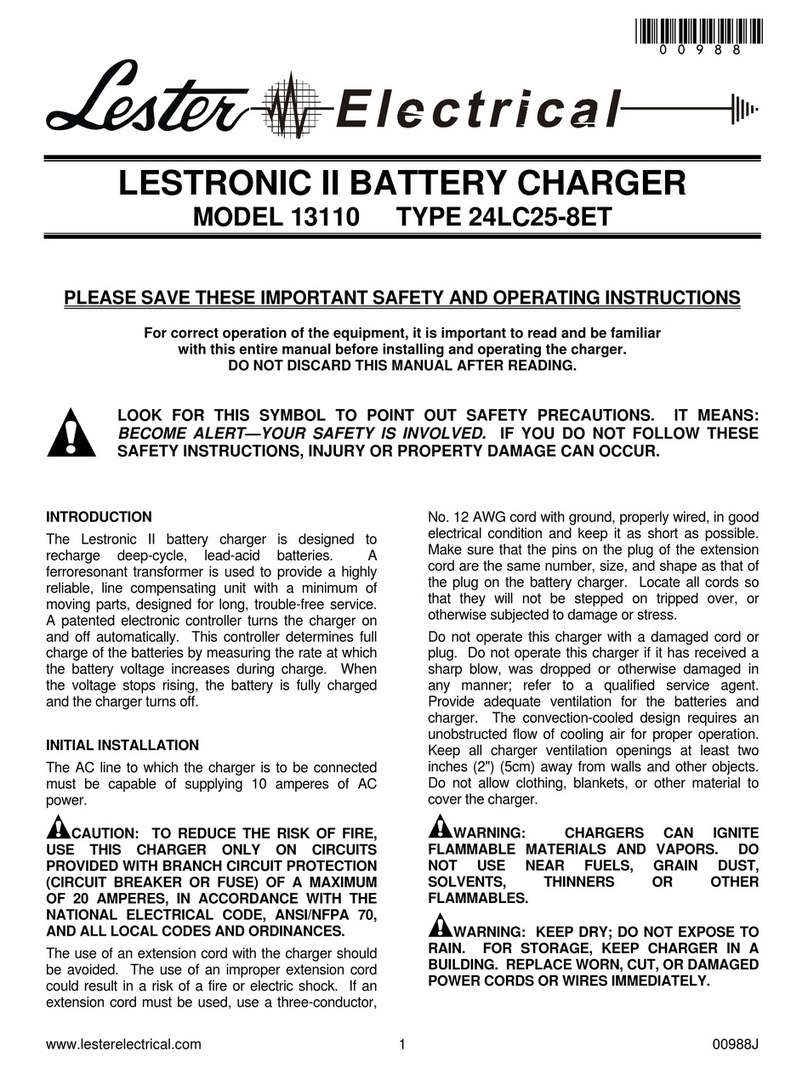 00988

Lester Electrical

LESTRONIC II BATTERY CHARGER

MODEL 13110 TYPE 24LC25-8ET

PLEASE SAVE THESE IMPORTANT SAFETY AND OPERATING INSTRUCTIONS

For correct operation of the equipment, it is important to read and be familiar with this entire manual before installing and operating the charger.
DO NOT DISCARD THIS MANUAL AFTER READING.

LOOK FOR THIS SYMBOL TO POINT OUT SAFETY PRECAUTIONS. IT MEANS: BECOME ALERT—YOUR SAFETY IS INVOLVED. IF YOU DO NOT FOLLOW THESE SAFETY INSTRUCTIONS, INJURY OR PROPERTY DAMAGE CAN OCCUR.

INTRODUCTION

The Lestronic II battery charger is designed to recharge deep-cycle, lead-acid batteries. A ferroresonant transformer is used to provide a highly reliable, line compensating unit with a minimum of moving parts, designed for long, trouble-free service. A patented electronic controller turns the charger on and off automatically. This controller determines full charge of the batteries by measuring the rate at which the battery voltage increases during charge. When the voltage stops rising, the battery is fully charged and the charger turns off.

INITIAL INSTALLATION

The AC line to which the charger is to be connected must be capable of supplying 10 amperes of AC power.

CAUTION: TO REDUCE THE RISK OF FIRE, USE THIS CHARGER ONLY ON CIRCUITS PROVIDED WITH BRANCH CIRCUIT PROTECTION (CIRCUIT BREAKER OR FUSE) OF A MAXIMUM OF 20 AMPERES, IN ACCORDANCE WITH THE NATIONAL ELECTRICAL CODE, ANSI/NFPA 70, AND ALL LOCAL CODES AND ORDINANCES.

The use of an extension cord with the charger should be avoided. The use of an improper extension cord could result in a risk of a fire or electric shock. If an extension cord must be used, use a three-conductor, No. 12 AWG cord with ground, properly wired, in good electrical condition and keep it as short as possible. Make sure that the pins on the plug of the extension cord are the same number, size, and shape as that of the plug on the battery charger. Locate all cords so that they will not be stepped on tripped over, or otherwise subjected to damage or stress.

Do not operate this charger with a damaged cord or plug. Do not operate this charger if it has received a sharp blow, was dropped or otherwise damaged in any manner; refer to a qualified service agent. Provide adequate ventilation for the batteries and charger. The convection-cooled design requires an unobstructed flow of cooling air for proper operation. Keep all charger ventilation openings at least two inches (2") (5cm) away from walls and other objects. Do not allow clothing, blankets, or other material to cover the charger.

WARNING: CHARGERS CAN IGNITE FLAMMABLE MATERIALS AND VAPORS. DO NOT USE NEAR FUELS, GRAIN DUST, SOLVENTS, THINNERS OR OTHER FLAMMABLES.

WARNING: KEEP DRY; DO NOT EXPOSE TO RAIN. FOR STORAGE, KEEP CHARGER IN A BUILDING. REPLACE WORN, CUT, OR DAMAGED POWER CORDS OR WIRES IMMEDIATELY.

www.lesterelectrical.com 1 00988J